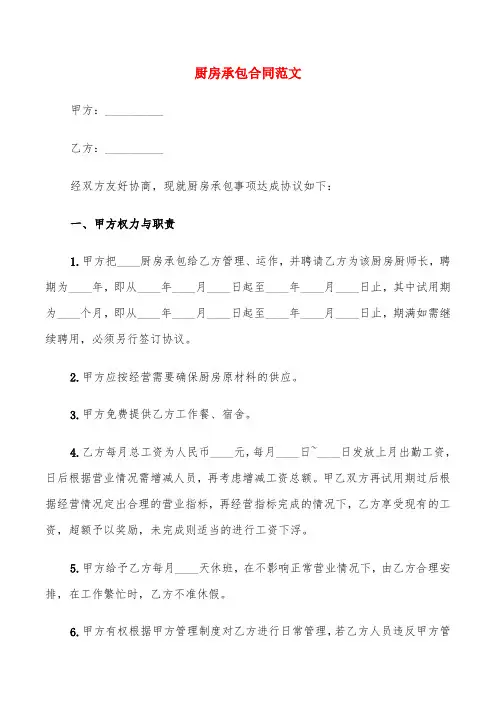 厨房承包合同范文

甲方：__________

乙方：__________

经双方友好协商，现就厨房承包事项达成协议如下：

一、甲方权力与职责

1. 甲方把____厨房承包给乙方管理、运作，并聘请乙方为该厨房厨师长，聘期为____年，即从____年____月____日起至____年____月____日止，其中试用期为____个月，即从____年____月____日起至____年____月____日止，期满如需继续聘用，必须另行签订协议。

2. 甲方应按经营需要确保厨房原材料的供应。

3. 甲方免费提供乙方工作餐、宿舍。

4. 乙方每月总工资为人民币____元，每月____日~____日发放上月出勤工资，日后根据营业情况需增减人员，再考虑增减工资总额。甲乙双方再试用期过后根据经营情况定出合理的营业指标，再经营指标完成的情况下，乙方享受现有的工资，超额予以奖励，未完成则适当的进行工资下浮。

5. 甲方给予乙方每月____天休班，在不影响正常营业情况下，由乙方合理安排，在工作繁忙时，乙方不准休假。

6. 甲方有权根据甲方管理制度对乙方进行日常管理，若乙方人员违反甲方管